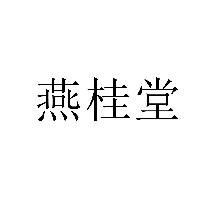 燕桂堂